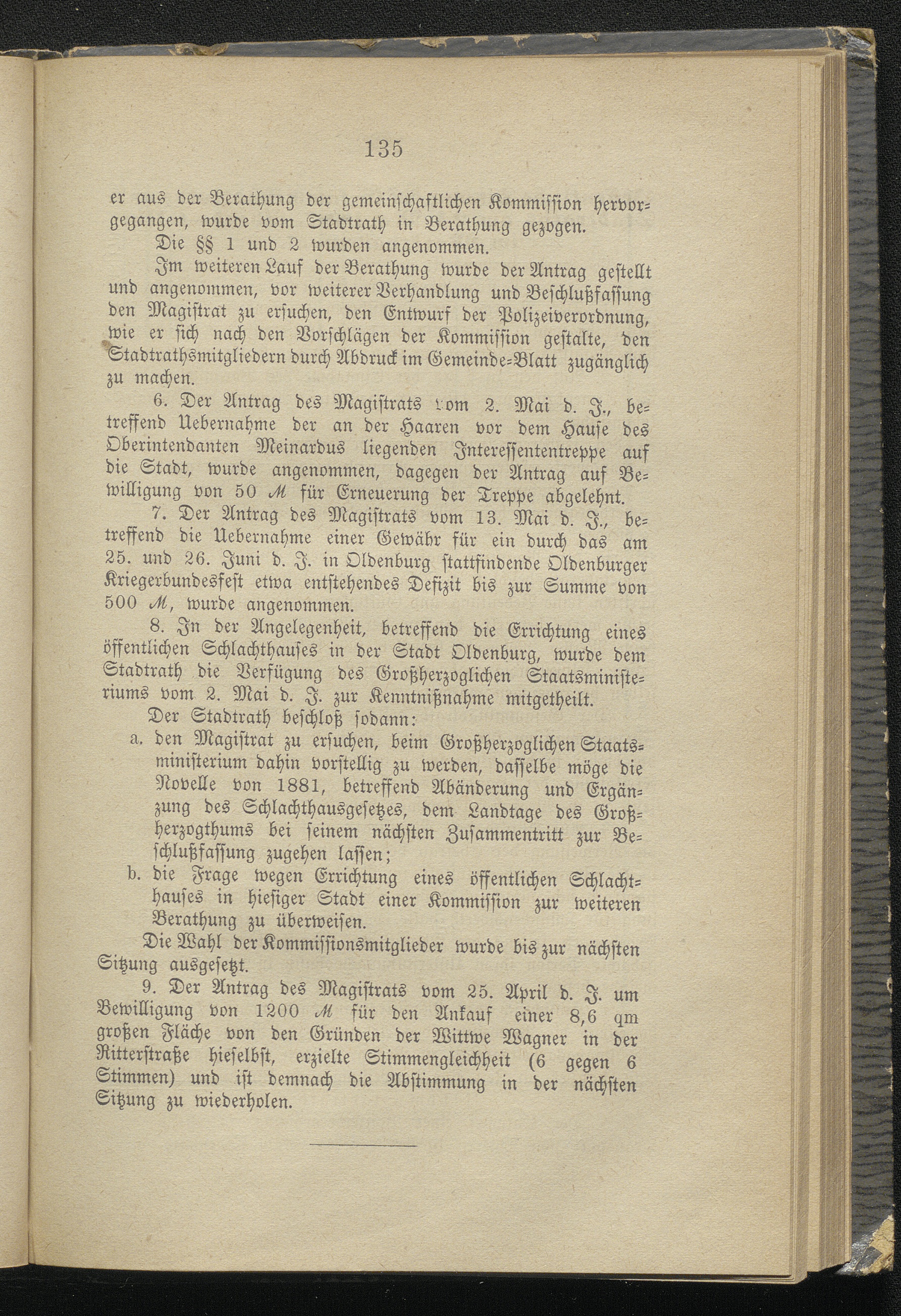 135

er aus der Berathung der gemeinschaftlichen Kommission hervorgegangen, wurde vom Stadtrath in Berathung gezogen.

Die §§ 1 und 2 wurden angenommen.

Im weiteren Lauf der Berathung wurde der Antrag gestellt und angenommen, vor weiterer Verhandlung und Beschlußfassung den Magistrat zu ersuchen, den Entwurf der Polizeiverordnung, wie er sich nach den Vorschlägen der Kommission gestalte, den Stadtrathsmitgliedern durch Abdruck im Gemeinde-Blatt zugänglich zu machen.

6. Der Antrag des Magistrats vom 2. Mai d. J., betreffend Uebernahme der an der Haaren vor dem Hause des Oberintendanten Meinardus liegenden Interessententreppe auf die Stadt, wurde angenommen, dagegen der Antrag auf Bewilligung von 50 ℳ für Erneuerung der Treppe abgelehnt.

7. Der Antrag des Magistrats vom 13. Mai d. J., betreffend die Uebernahme einer Gewähr für ein durch das am 25. und 26. Juni d. J. in Oldenburg stattfindende Oldenburger Kriegerbundesfest etwa entstehendes Defizit bis zur Summe von 500 ℳ, wurde angenommen.

8. In der Angelegenheit, betreffend die Errichtung eines öffentlichen Schlachthauses in der Stadt Oldenburg, wurde dem Stadtrath die Verfügung des Großherzoglichen Staatsministeriums vom 2. Mai d. J. zur Kenntnißnahme mitgetheilt.

Der Stadtrath beschloß sodann:

a. den Magistrat zu ersuchen, beim Großherzoglichen Staatsministerium dahin vorstellig zu werden, dasselbe möge die Novelle von 1881, betreffend Abänderung und Ergänzung des Schlachthausgesetzes, dem Landtage des Großherzogthums bei seinem nächsten Zusammentritt zur Beschlußfassung zugehen lassen;

b. die Frage wegen Errichtung eines öffentlichen Schlachthauses in hiesiger Stadt einer Kommission zur weiteren Berathung zu überweisen.

Die Wahl der Kommissionsmitglieder wurde bis zur nächsten Sitzung ausgesetzt.

9. Der Antrag des Magistrats vom 25. April d. J. um Bewilligung von 1200 ℳ für den Ankauf einer 8,6 qm großen Fläche von den Gründen der Wittwe Wagner in der Ritterstraße hieselbst, erzielte Stimmengleichheit (6 gegen 6 Stimmen) und ist demnach die Abstimmung in der nächsten Sitzung zu wiederholen.